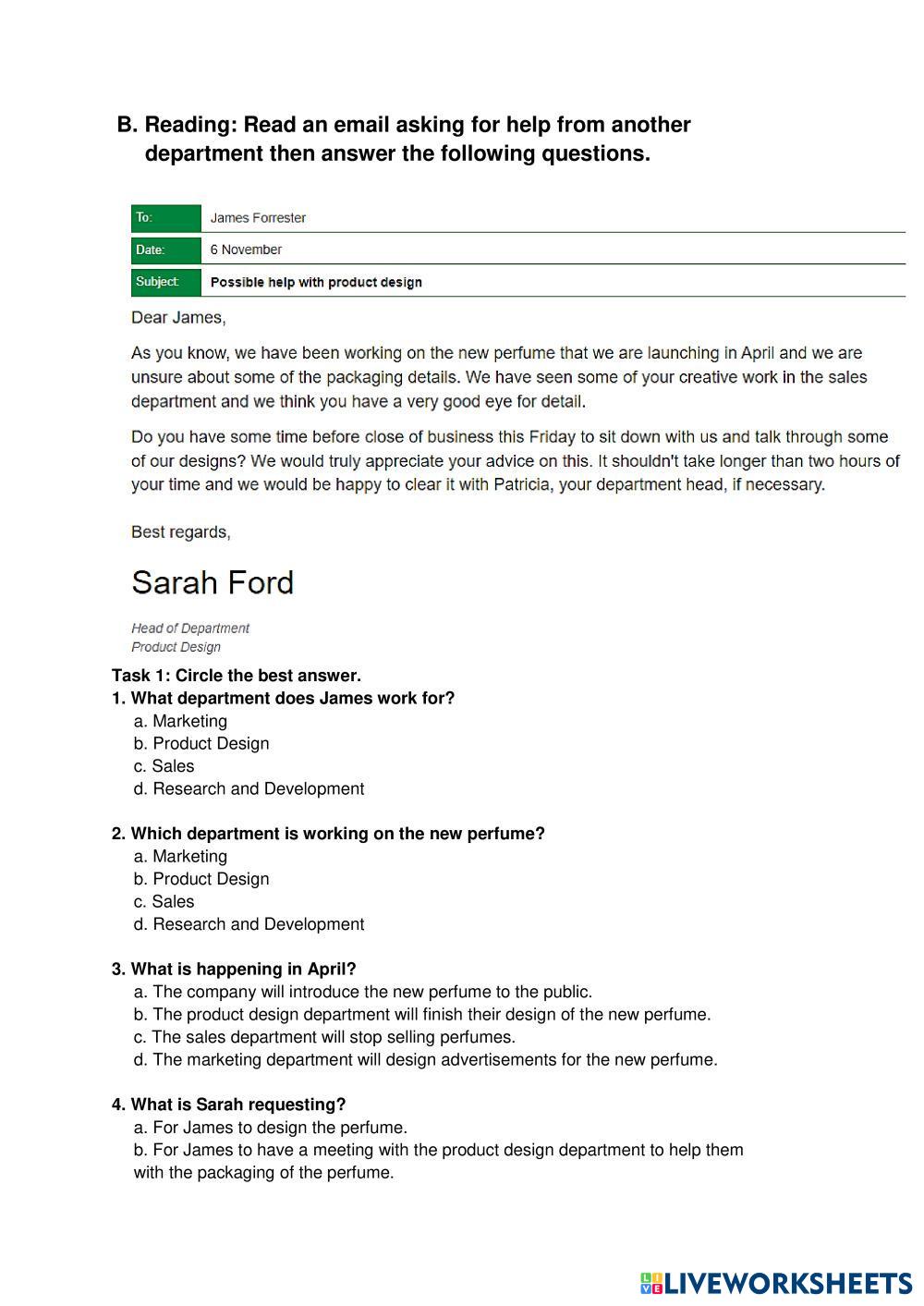 B. Reading: Read an email asking for help from another department then answer the following questions.

| To: | James Forrester |
|---|---|
| Date: | 6 November |
| Subject: | Possible help with product design |

Dear James,

As you know, we have been working on the new perfume that we are launching in April and we are unsure about some of the packaging details. We have seen some of your creative work in the sales department and we think you have a very good eye for detail.

Do you have some time before close of business this Friday to sit down with us and talk through some of our designs? We would truly appreciate your advice on this. It shouldn't take longer than two hours of your time and we would be happy to clear it with Patricia, your department head, if necessary.

Best regards,

Sarah Ford

Head of Department
Product Design

Task 1: Circle the best answer.
1. What department does James work for?
a. Marketing
b. Product Design
c. Sales
d. Research and Development

2. Which department is working on the new perfume?
a. Marketing
b. Product Design
c. Sales
d. Research and Development

3. What is happening in April?
a. The company will introduce the new perfume to the public.
b. The product design department will finish their design of the new perfume.
c. The sales department will stop selling perfumes.
d. The marketing department will design advertisements for the new perfume.

4. What is Sarah requesting?
a. For James to design the perfume.
b. For James to have a meeting with the product design department to help them with the packaging of the perfume.

LIVEWORKSHEETS